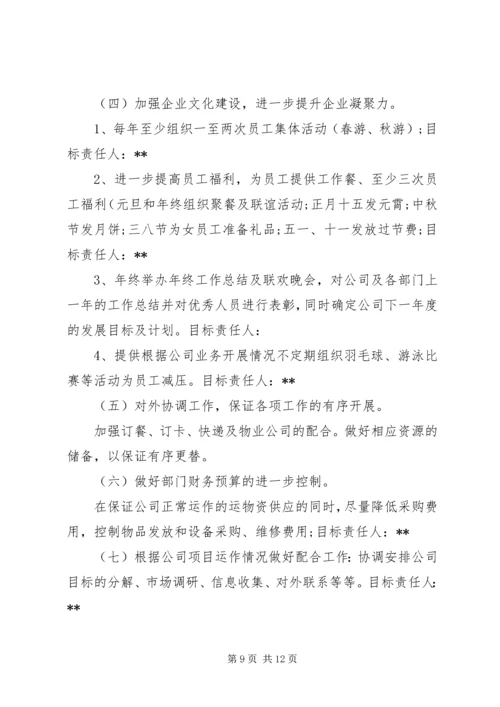 （四）加强企业文化建设，进一步提升企业凝聚力。

1、每年至少组织一至两次员工集体活动（春游、秋游）；目标责任人：**

2、进一步提高员工福利，为员工提供工作餐、至少三次员工福利（元旦和年终组织聚餐及联谊活动；正月十五发元宵；中秋节发月饼；三八节为女员工准备礼品；五一、十一发放过节费；目标责任人：**

3、年终举办年终工作总结及联欢晚会，对公司及各部门上一年的工作总结并对优秀人员进行表彰，同时确定公司下一年度的发展目标及计划。目标责任人：

4、提供根据公司业务开展情况不定期组织羽毛球、游泳比赛等活动为员工减压。目标责任人：**

（五）对外协调工作，保证各项工作的有序开展。

加强订餐、订卡、快递及物业公司的配合。做好相应资源的储备，以保证有序更替。

（六）做好部门财务预算的进一步控制。

在保证公司正常运作的运物资供应的同时，尽量降低采购费用，控制物品发放和设备采购、维修费用；目标责任人：**

（七）根据公司项目运作情况做好配合工作：协调安排公司目标的分解、市场调研、信息收集、对外联系等等。目标责任人：**

第 9 页 共 12 页